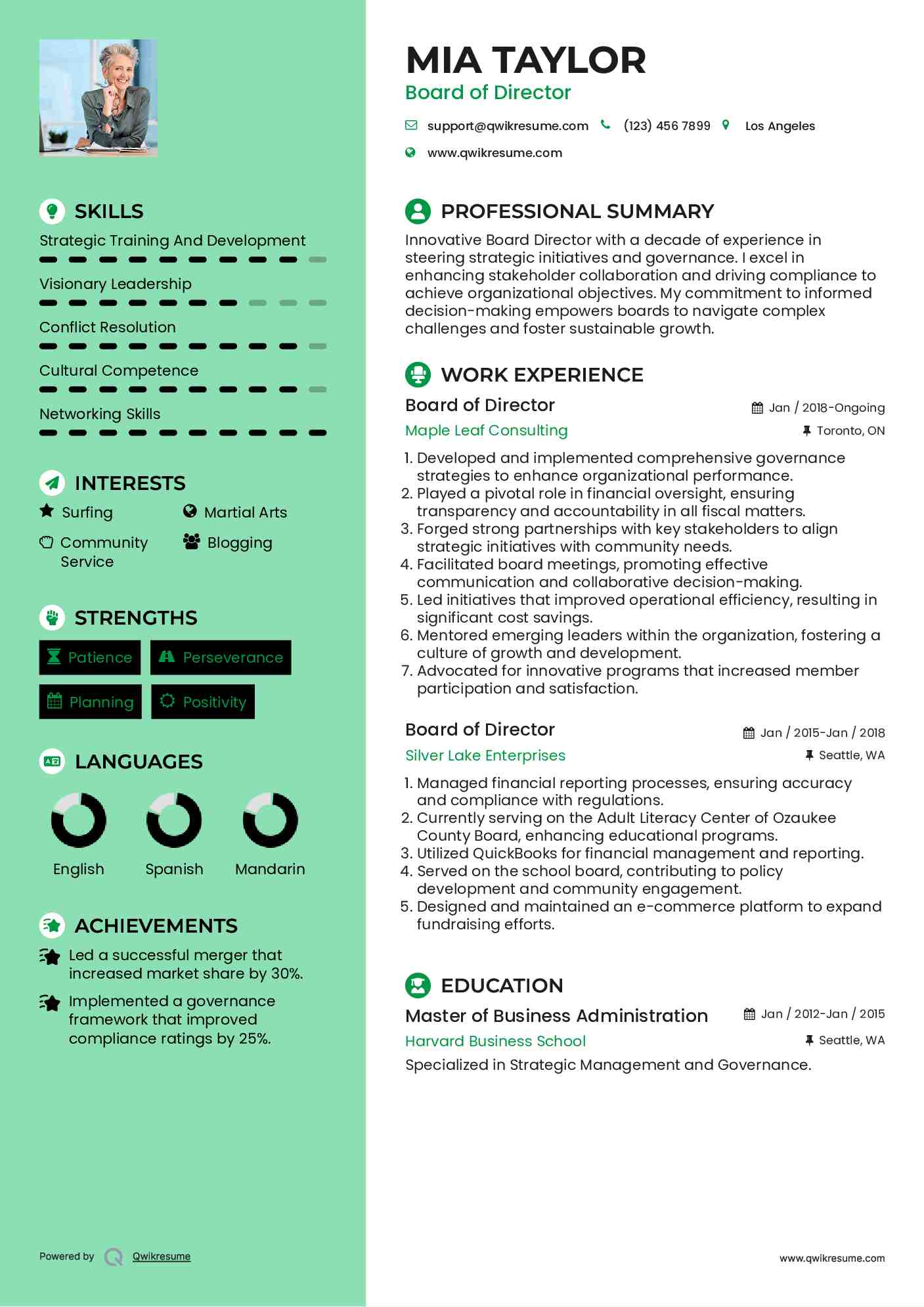 SKILLS

Strategic Training And Development

Visionary Leadership

Conflict Resolution

Cultural Competence

Networking Skills

INTERESTS

Surfing

Martial Arts

Community Service

Blogging

STRENGTHS

Patience

Perseverance

Planning

Positivity

LANGUAGES

English

Spanish

Mandarin

ACHIEVEMENTS

Led a successful merger that increased market share by 30%.

Implemented a governance framework that improved compliance ratings by 25%.

Powered by Qwikresume

MIA TAYLOR
Board of Director

support@qwikresume.com (123) 456 7899 Los Angeles

www.qwikresume.com

PROFESSIONAL SUMMARY

Innovative Board Director with a decade of experience in steering strategic initiatives and governance. I excel in enhancing stakeholder collaboration and driving compliance to achieve organizational objectives. My commitment to informed decision-making empowers boards to navigate complex challenges and foster sustainable growth.

WORK EXPERIENCE

Board of Director
Jan / 2018-Ongoing
Maple Leaf Consulting
Toronto, ON

1. Developed and implemented comprehensive governance strategies to enhance organizational performance.
2. Played a pivotal role in financial oversight, ensuring transparency and accountability in all fiscal matters.
3. Forged strong partnerships with key stakeholders to align strategic initiatives with community needs.
4. Facilitated board meetings, promoting effective communication and collaborative decision-making.
5. Led initiatives that improved operational efficiency, resulting in significant cost savings.
6. Mentored emerging leaders within the organization, fostering a culture of growth and development.
7. Advocated for innovative programs that increased member participation and satisfaction.

Board of Director
Jan / 2015-Jan / 2018
Silver Lake Enterprises
Seattle, WA

1. Managed financial reporting processes, ensuring accuracy and compliance with regulations.
2. Currently serving on the Adult Literacy Center of Ozaukee County Board, enhancing educational programs.
3. Utilized QuickBooks for financial management and reporting.
4. Served on the school board, contributing to policy development and community engagement.
5. Designed and maintained an e-commerce platform to expand fundraising efforts.

EDUCATION

Master of Business Administration
Jan / 2012-Jan / 2015
Harvard Business School
Seattle, WA

Specialized in Strategic Management and Governance.

www.qwikresume.com